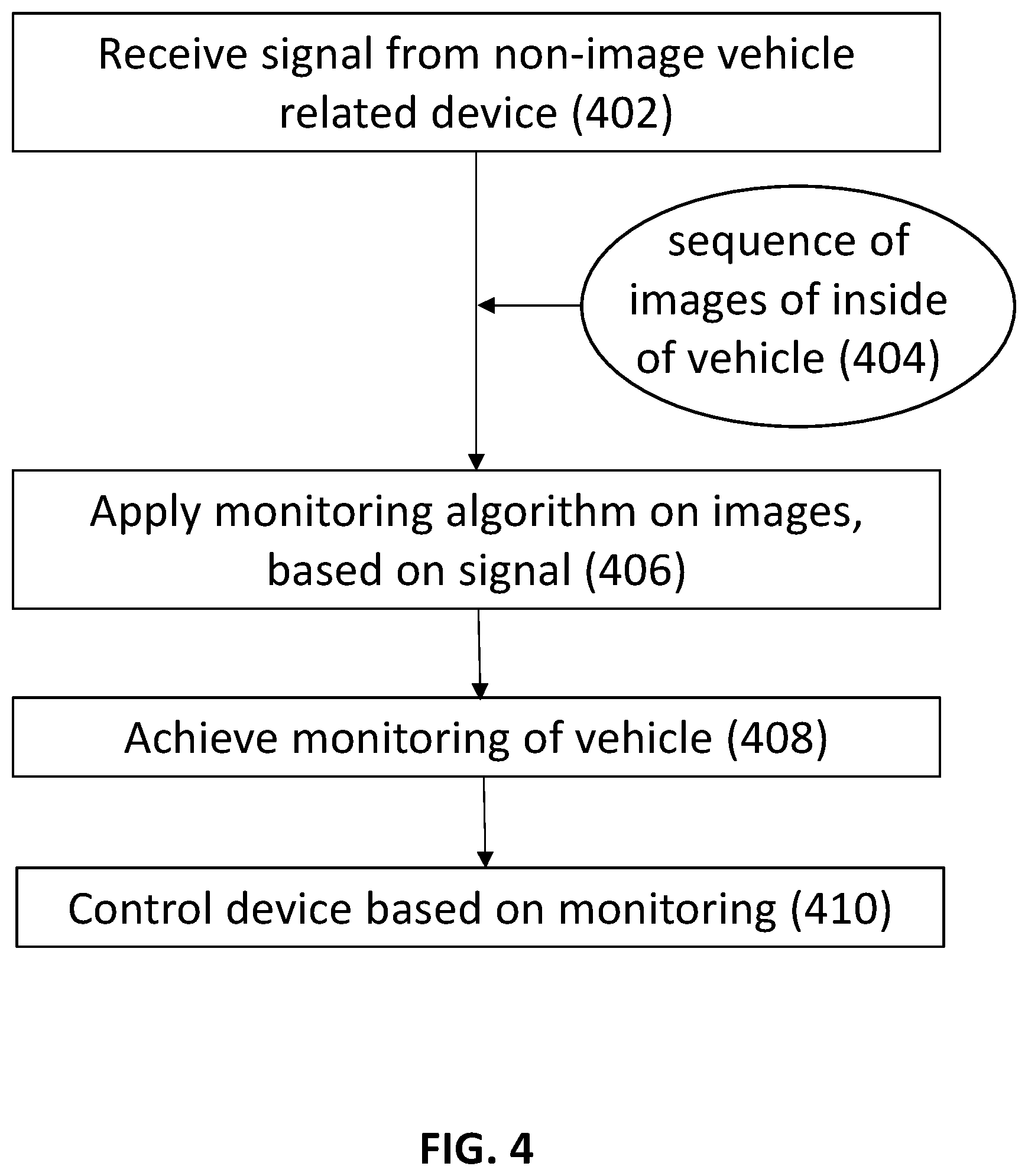 Receive signal from non-image vehicle related device (402)

sequence of images of inside of vehicle (404)

Apply monitoring algorithm on images, based on signal (406)

Achieve monitoring of vehicle (408)

Control device based on monitoring (410)

FIG. 4